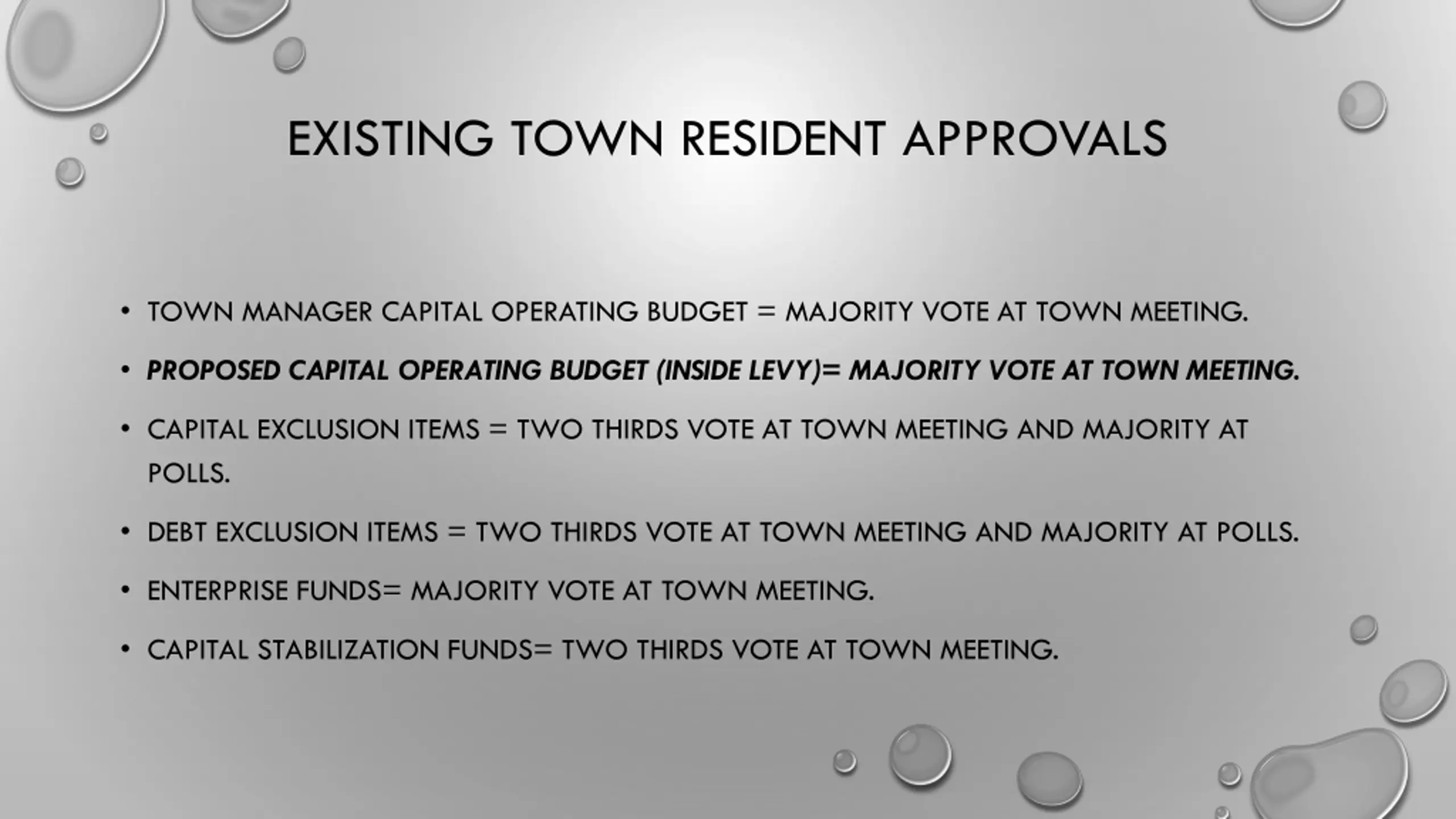 EXISTING TOWN RESIDENT APPROVALS

• TOWN MANAGER CAPITAL OPERATING BUDGET = MAJORITY VOTE AT TOWN MEETING.

• PROPOSED CAPITAL OPERATING BUDGET (INSIDE LEVY)= MAJORITY VOTE AT TOWN MEETING.

• CAPITAL EXCLUSION ITEMS = TWO THIRDS VOTE AT TOWN MEETING AND MAJORITY AT POLLS.

• DEBT EXCLUSION ITEMS = TWO THIRDS VOTE AT TOWN MEETING AND MAJORITY AT POLLS.

• ENTERPRISE FUNDS= MAJORITY VOTE AT TOWN MEETING.

• CAPITAL STABILIZATION FUNDS= TWO THIRDS VOTE AT TOWN MEETING.